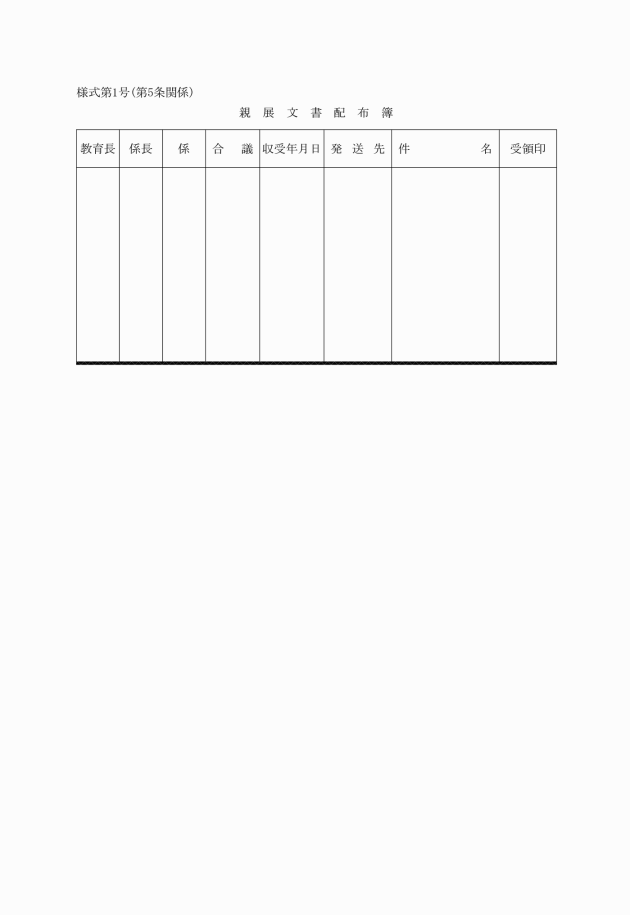 様式第1号(第5条関係)

親展文書配布簿

| 教育長 | 係長 | 係 | 合議 | 収受年月日 | 発送先 | 件名 | 受領印 |
|---|---|---|---|---|---|---|---|
| | | | | | | | |